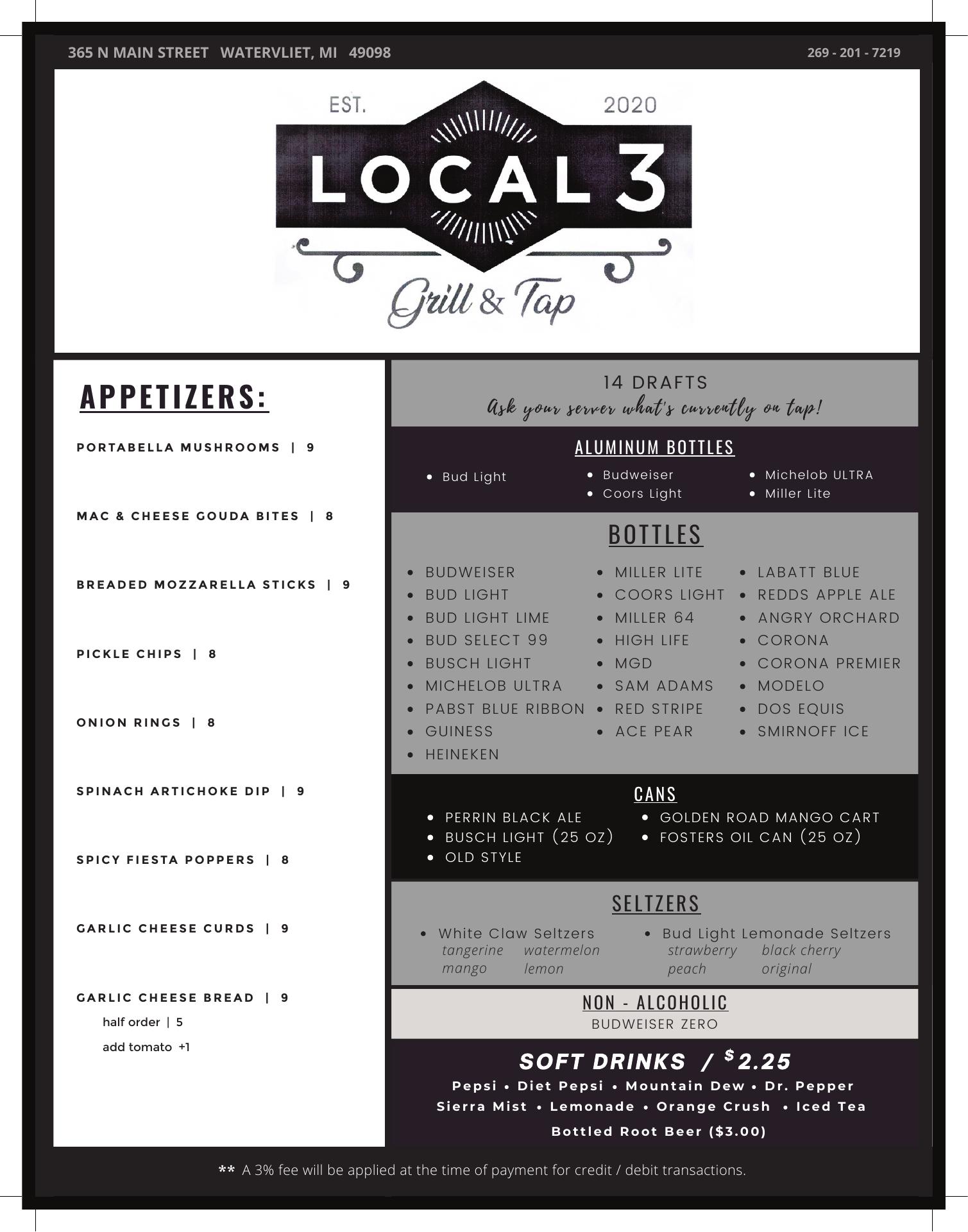 365 N MAIN STREET WATERVLIET, MI 49098

269 - 201 - 7219

EST.

2020

LOCAL 3

Grill & Tap

APPETIZERS:

PORTABELLA MUSHROOMS | 9

MAC & CHEESE GOUDA BITES | 8

BREADED MOZZARELLA STICKS | 9

PICKLE CHIPS | 8

ONION RINGS | 8

SPINACH ARTICHOKE DIP | 9

SPICY FIESTA POPPERS | 8

GARLIC CHEESE CURDS | 9

GARLIC CHEESE BREAD | 9
half order | 5
add tomato +1

14 DRAFTS
Ask your server what's currently on tap!

ALUMINUM BOTTLES

• Bud Light
• Budweiser
• Coors Light
• Michelob ULTRA
• Miller Lite

BOTTLES

• BUDWEISER
• BUD LIGHT
• BUD LIGHT LIME
• BUD SELECT 99
• BUSCH LIGHT
• MICHELOB ULTRA
• PABST BLUE RIBBON
• GUINESS
• HEINEKEN
• MILLER LITE
• COORS LIGHT
• MILLER 64
• HIGH LIFE
• MGD
• SAM ADAMS
• RED STRIPE
• ACE PEAR
• LABATT BLUE
• REDDS APPLE ALE
• ANGRY ORCHARD
• CORONA
• CORONA PREMIER
• MODELO
• DOS EQUIS
• SMIRNOFF ICE

CANS

• PERRIN BLACK ALE
• BUSCH LIGHT (25 OZ)
• OLD STYLE
• GOLDEN ROAD MANGO CART
• FOSTERS OIL CAN (25 OZ)

SELTZERS

• White Claw Seltzers
tangerine watermelon
mango lemon
• Bud Light Lemonade Seltzers
strawberry black cherry
peach original

NON - ALCOHOLIC
BUDWEISER ZERO

SOFT DRINKS / $2.25
Pepsi • Diet Pepsi • Mountain Dew • Dr. Pepper
Sierra Mist • Lemonade • Orange Crush • Iced Tea
Bottled Root Beer ($3.00)

** A 3% fee will be applied at the time of payment for credit / debit transactions.